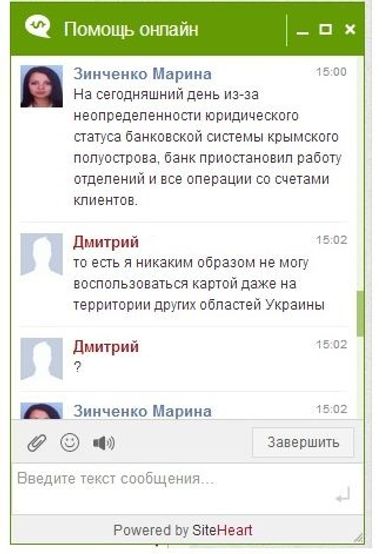 Помощь онлайн

Зинченко Марина 15:00
На сегодняшний день из-за неопределенности юридического статуса банковской системы крымского полуострова, банк приостановил работу отделений и все операции со счетами клиентов.

Дмитрий 15:02
то есть я никаким образом не могу воспользоваться картой даже на территории других областей Украины

Дмитрий 15:02
?

Зинченко Марина 15:02

Завершить

Введите текст сообщения...

Powered by SiteHeart